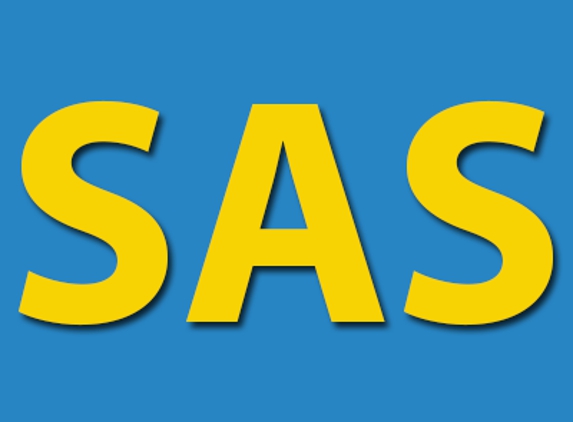 SAS